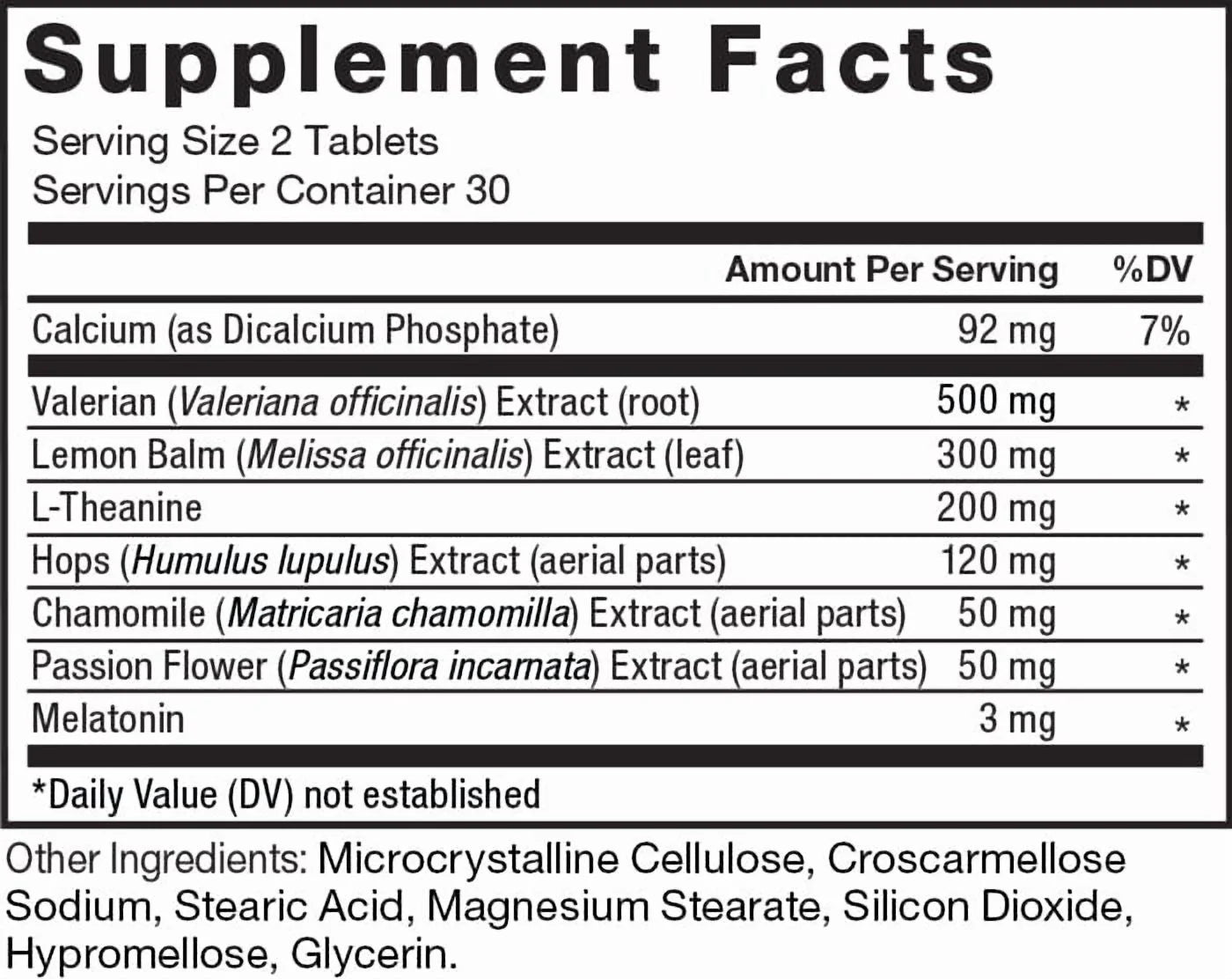 Supplement Facts

Serving Size 2 Tablets
Servings Per Container 30

| | Amount Per Serving | %DV |
|---|---|---|
| Calcium (as Dicalcium Phosphate) | 92 mg | 7% |
| Valerian (Valeriana officinalis) Extract (root) | 500 mg | * |
| Lemon Balm (Melissa officinalis) Extract (leaf) | 300 mg | * |
| L-Theanine | 200 mg | * |
| Hops (Humulus lupulus) Extract (aerial parts) | 120 mg | * |
| Chamomile (Matricaria chamomilla) Extract (aerial parts) | 50 mg | * |
| Passion Flower (Passiflora incarnata) Extract (aerial parts) | 50 mg | * |
| Melatonin | 3 mg | * |

*Daily Value (DV) not established

Other Ingredients: Microcrystalline Cellulose, Croscarmellose Sodium, Stearic Acid, Magnesium Stearate, Silicon Dioxide, Hypromellose, Glycerin.